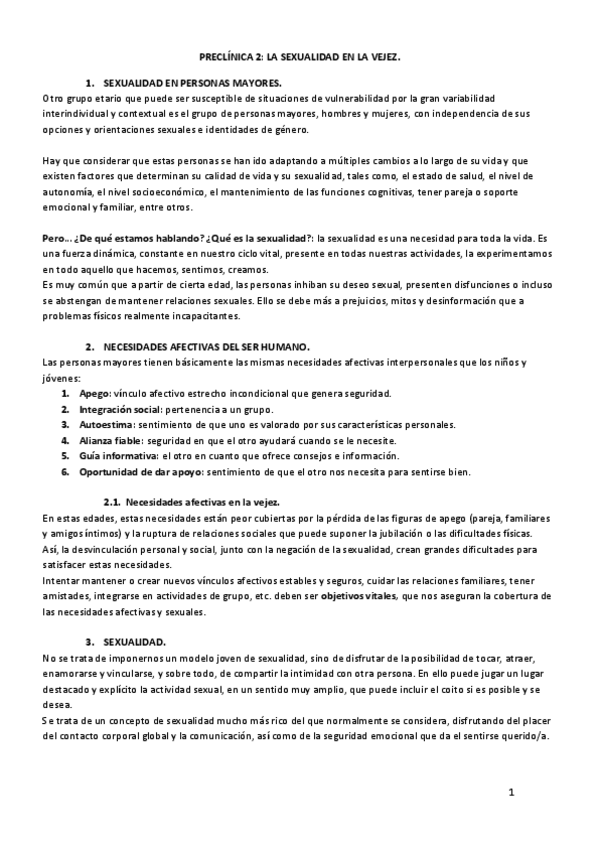 PRECLÍNICA 2: LA SEXUALIDAD EN LA VEJEZ.

1. SEXUALIDAD EN PERSONAS MAYORES.

Otro grupo etario que puede ser susceptible de situaciones de vulnerabilidad por la gran variabilidad interindividual y contextual es el grupo de personas mayores, hombres y mujeres, con independencia de sus opciones y orientaciones sexuales e identidades de género.

Hay que considerar que estas personas se han ido adaptando a múltiples cambios a lo largo de su vida y que existen factores que determinan su calidad de vida y su sexualidad, tales como, el estado de salud, el nivel de autonomía, el nivel socioeconómico, el mantenimiento de las funciones cognitivas, tener pareja o soporte emocional y familiar, entre otros.

Pero… ¿De qué estamos hablando? ¿Qué es la sexualidad?: la sexualidad es una necesidad para toda la vida. Es una fuerza dinámica, constante en nuestro ciclo vital, presente en todas nuestras actividades, la experimentamos en todo aquello que hacemos, sentimos, creamos.
Es muy común que a partir de cierta edad, las personas inhiban su deseo sexual, presenten disfunciones o incluso se abstengan de mantener relaciones sexuales. Ello se debe más a prejuicios, mitos y desinformación que a problemas físicos realmente incapacitantes.

2. NECESIDADES AFECTIVAS DEL SER HUMANO.

Las personas mayores tienen básicamente las mismas necesidades afectivas interpersonales que los niños y jóvenes:

1. Apego: vínculo afectivo estrecho incondicional que genera seguridad.
2. Integración social: pertenencia a un grupo.
3. Autoestima: sentimiento de que uno es valorado por sus características personales.
4. Alianza fiable: seguridad en que el otro ayudará cuando se le necesite.
5. Guía informativa: el otro en cuanto que ofrece consejos e información.
6. Oportunidad de dar apoyo: sentimiento de que el otro nos necesita para sentirse bien.

2.1. Necesidades afectivas en la vejez.

En estas edades, estas necesidades están peor cubiertas por la pérdida de las figuras de apego (pareja, familiares y amigos íntimos) y la ruptura de relaciones sociales que puede suponer la jubilación o las dificultades físicas.
Así, la desvinculación personal y social, junto con la negación de la sexualidad, crean grandes dificultades para satisfacer estas necesidades.
Intentar mantener o crear nuevos vínculos afectivos estables y seguros, cuidar las relaciones familiares, tener amistades, integrarse en actividades de grupo, etc. deben ser objetivos vitales, que nos aseguran la cobertura de las necesidades afectivas y sexuales.

3. SEXUALIDAD.

No se trata de imponernos un modelo joven de sexualidad, sino de disfrutar de la posibilidad de tocar, atraer, enamorarse y vincularse, y sobre todo, de compartir la intimidad con otra persona. En ello puede jugar un lugar destacado y explícito la actividad sexual, en un sentido muy amplio, que puede incluir el coito si es posible y se desea.
Se trata de un concepto de sexualidad mucho más rico del que normalmente se considera, disfrutando del placer del contacto corporal global y la comunicación, así como de la seguridad emocional que da el sentirse querido/a.

1